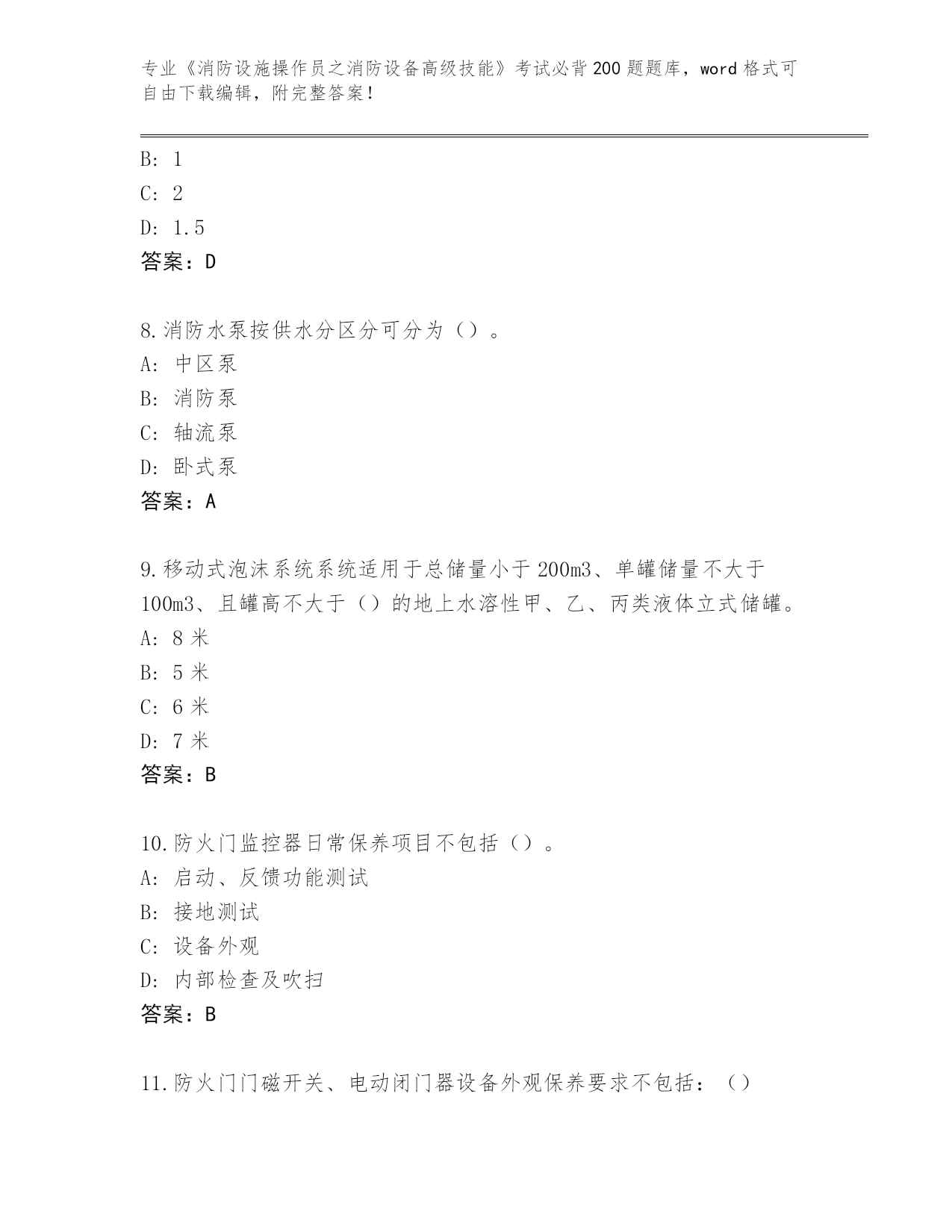 专业《消防设施操作员之消防设备高级技能》考试必背200题题库，word格式可自由下载编辑，附完整答案！

B: 1
C: 2
D: 1.5
答案：D

8.消防水泵按供水分区分可分为（）。
A: 中区泵
B: 消防泵
C: 轴流泵
D: 卧式泵
答案：A

9.移动式泡沫系统系统适用于总储量小于200m3、单罐储量不大于100m3、且罐高不大于（）的地上水溶性甲、乙、丙类液体立式储罐。
A: 8米
B: 5米
C: 6米
D: 7米
答案：B

10.防火门监控器日常保养项目不包括（）。
A: 启动、反馈功能测试
B: 接地测试
C: 设备外观
D: 内部检查及吹扫
答案：B

11.防火门门磁开关、电动闭门器设备外观保养要求不包括：（）